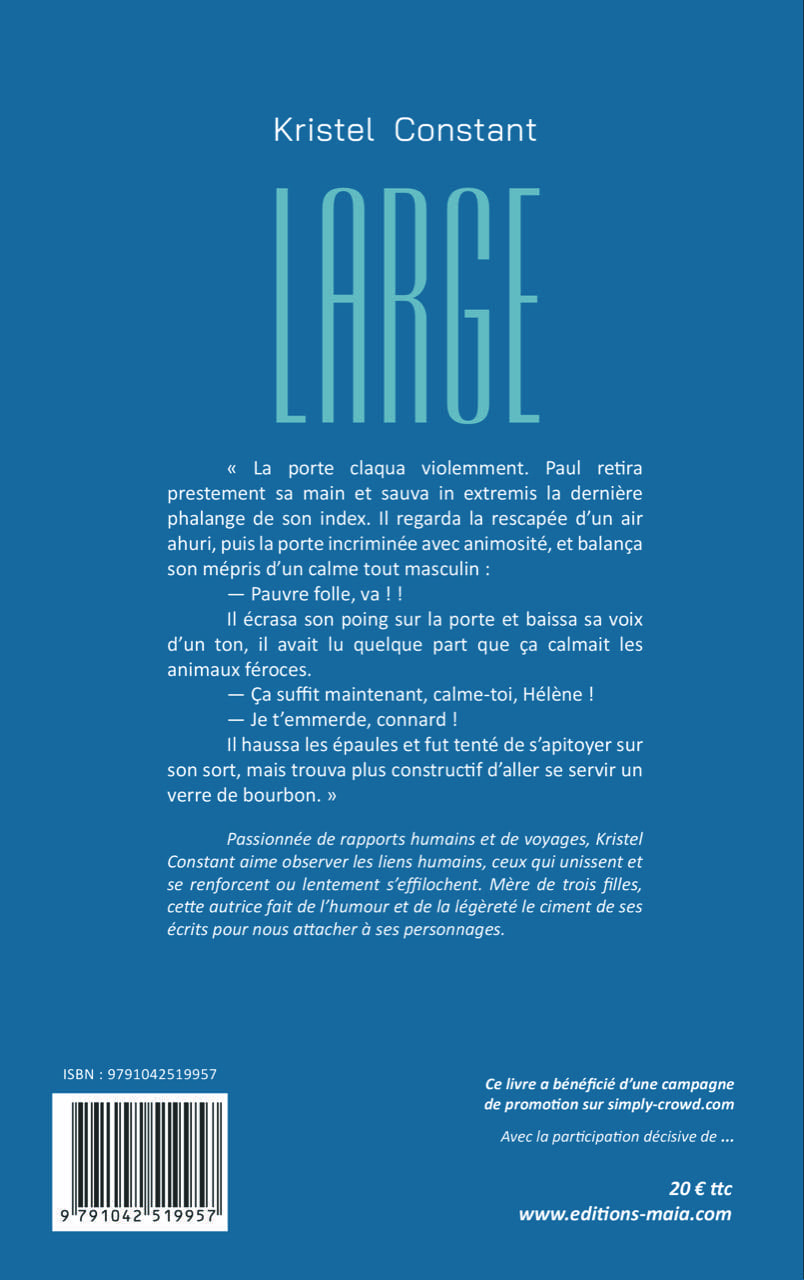 Kristel Constant

LARGE

« La porte claqua violemment. Paul retira prestement sa main et sauva in extremis la dernière phalange de son index. Il regarda la rescapée d'un air ahuri, puis la porte incriminée avec animosité, et balança son mépris d'un calme tout masculin :

— Pauvre folle, va ! !

Il écrasa son poing sur la porte et baissa sa voix d'un ton, il avait lu quelque part que ça calmait les animaux féroces.

— Ça suffit maintenant, calme-toi, Hélène !

— Je t'emmerde, connard !

Il haussa les épaules et fut tenté de s'apitoyer sur son sort, mais trouva plus constructif d'aller se servir un verre de bourbon. »

Passionnée de rapports humains et de voyages, Kristel Constant aime observer les liens humains, ceux qui unissent et se renforcent ou lentement s'effilochent. Mère de trois filles, cette autrice fait de l'humour et de la légèreté le ciment de ses écrits pour nous attacher à ses personnages.

ISBN : 9791042519957

9 791042 519957

Ce livre a bénéficié d'une campagne de promotion sur simply-crowd.com

Avec la participation décisive de ...

20 € ttc
www.editions-maia.com